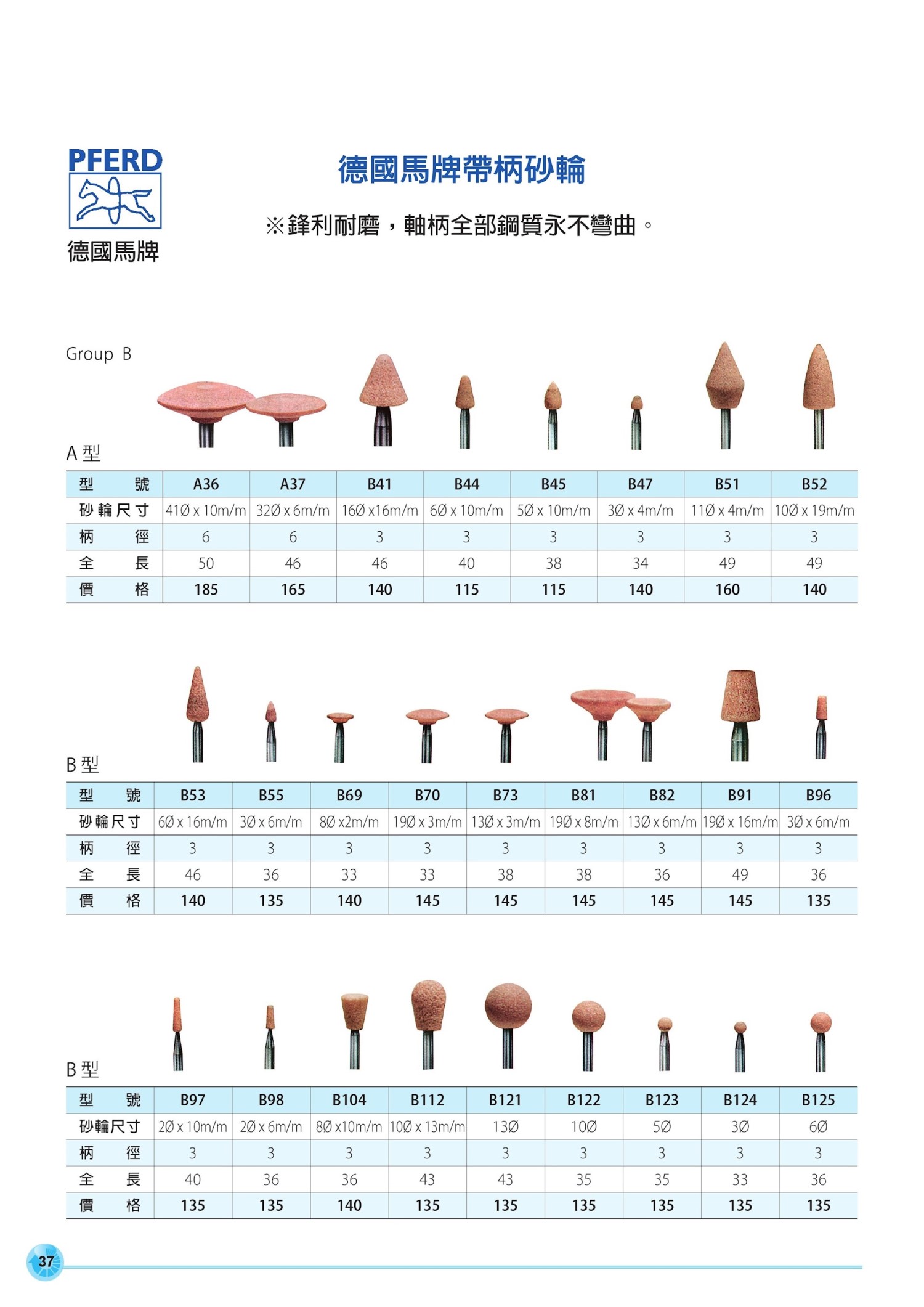 PFERD
德國馬牌

德國馬牌帶柄砂輪

※鋒利耐磨，軸柄全部鋼質永不彎曲。

Group B

A 型

| 型　號 | A36 | A37 | B41 | B44 | B45 | B47 | B51 | B52 |
|---|---|---|---|---|---|---|---|---|
| 砂輪尺寸 | 41Ø x 10m/m | 32Ø x 6m/m | 16Ø x16m/m | 6Ø x 10m/m | 5Ø x 10m/m | 3Ø x 4m/m | 11Ø x 4m/m | 10Ø x 19m/m |
| 柄　徑 | 6 | 6 | 3 | 3 | 3 | 3 | 3 | 3 |
| 全　長 | 50 | 46 | 46 | 40 | 38 | 34 | 49 | 49 |
| 價　格 | 185 | 165 | 140 | 115 | 115 | 140 | 160 | 140 |

B 型

| 型　號 | B53 | B55 | B69 | B70 | B73 | B81 | B82 | B91 | B96 |
|---|---|---|---|---|---|---|---|---|---|
| 砂輪尺寸 | 6Ø x 16m/m | 3Ø x 6m/m | 8Ø x2m/m | 19Ø x 3m/m | 13Ø x 3m/m | 19Ø x 8m/m | 13Ø x 6m/m | 19Ø x 16m/m | 3Ø x 6m/m |
| 柄　徑 | 3 | 3 | 3 | 3 | 3 | 3 | 3 | 3 | 3 |
| 全　長 | 46 | 36 | 33 | 33 | 38 | 38 | 36 | 49 | 36 |
| 價　格 | 140 | 135 | 140 | 145 | 145 | 145 | 145 | 145 | 135 |

B 型

| 型　號 | B97 | B98 | B104 | B112 | B121 | B122 | B123 | B124 | B125 |
|---|---|---|---|---|---|---|---|---|---|
| 砂輪尺寸 | 2Ø x 10m/m | 2Ø x 6m/m | 8Ø x10m/m | 10Ø x 13m/m | 13Ø | 10Ø | 5Ø | 3Ø | 6Ø |
| 柄　徑 | 3 | 3 | 3 | 3 | 3 | 3 | 3 | 3 | 3 |
| 全　長 | 40 | 36 | 36 | 43 | 43 | 35 | 35 | 33 | 36 |
| 價　格 | 135 | 135 | 140 | 135 | 135 | 135 | 135 | 135 | 135 |

37